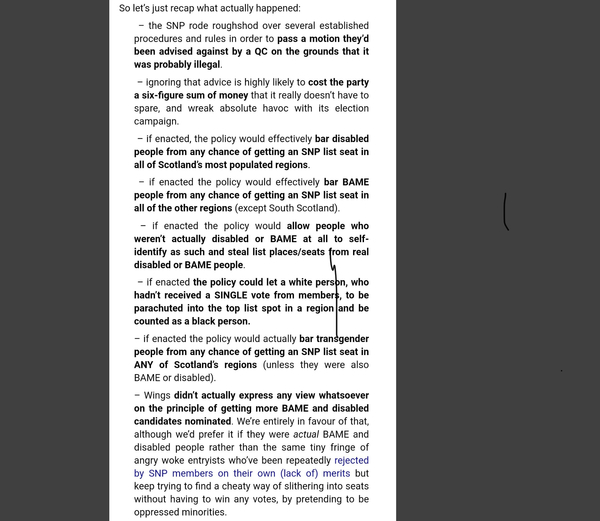 So let's just recap what actually happened:

– the SNP rode roughshod over several established procedures and rules in order to pass a motion they'd been advised against by a QC on the grounds that it was probably illegal.

– ignoring that advice is highly likely to cost the party a six-figure sum of money that it really doesn't have to spare, and wreak absolute havoc with its election campaign.

– if enacted, the policy would effectively bar disabled people from any chance of getting an SNP list seat in all of Scotland's most populated regions.

– if enacted the policy would effectively bar BAME people from any chance of getting an SNP list seat in all of the other regions (except South Scotland).

– if enacted the policy would allow people who weren't actually disabled or BAME at all to self-identify as such and steal list places/seats from real disabled or BAME people.

– if enacted the policy could let a white person, who hadn't received a SINGLE vote from members, to be parachuted into the top list spot in a region and be counted as a black person.

– if enacted the policy would actually bar transgender people from any chance of getting an SNP list seat in ANY of Scotland's regions (unless they were also BAME or disabled).

– Wings didn't actually express any view whatsoever on the principle of getting more BAME and disabled candidates nominated. We're entirely in favour of that, although we'd prefer it if they were actual BAME and disabled people rather than the same tiny fringe of angry woke entryists who've been repeatedly rejected by SNP members on their own (lack of) merits but keep trying to find a cheaty way of slithering into seats without having to win any votes, by pretending to be oppressed minorities.